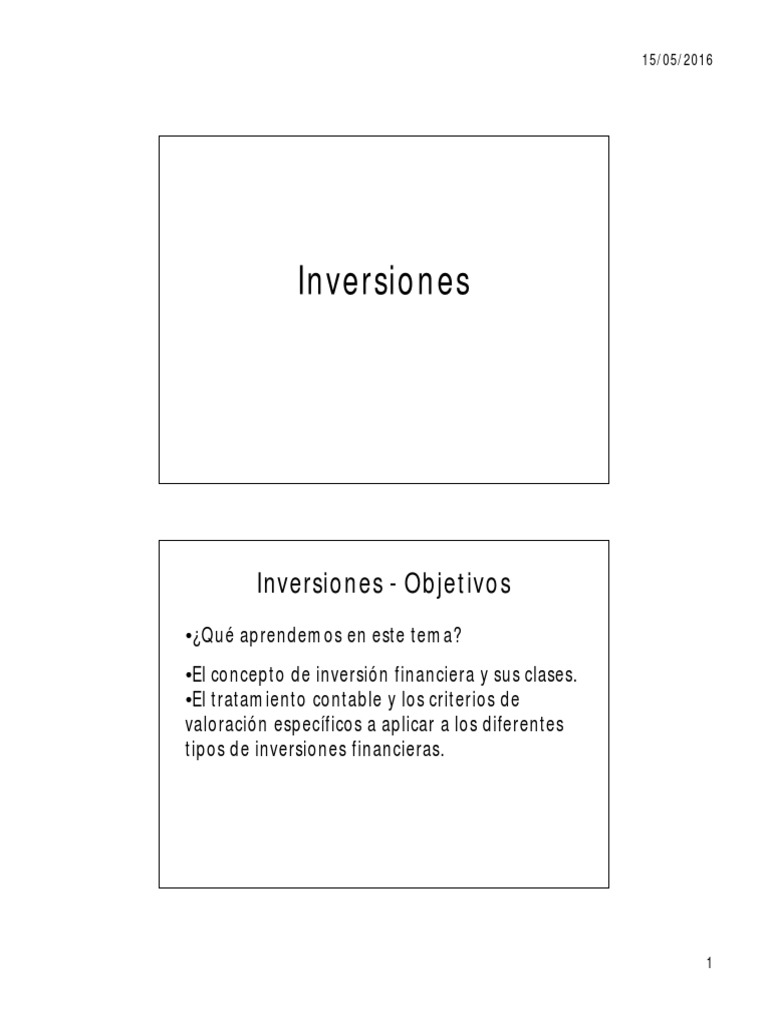 15/05/2016

Inversiones

Inversiones - Objetivos

• ¿Qué aprendemos en este tema?

• El concepto de inversión financiera y sus clases.

• El tratamiento contable y los criterios de valoración específicos a aplicar a los diferentes tipos de inversiones financieras.

1